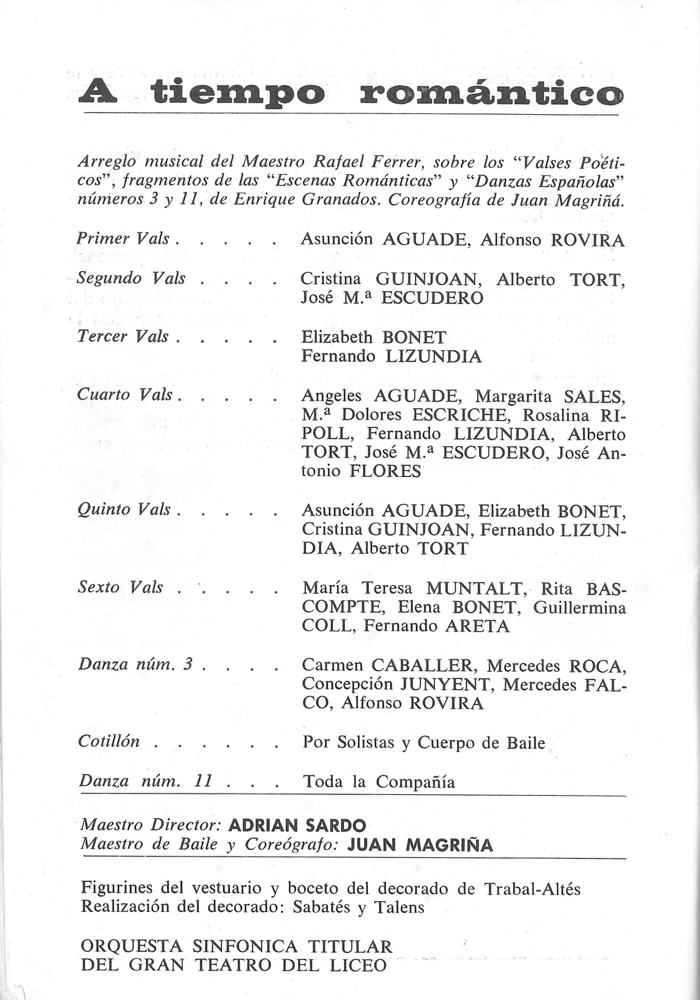 A tiempo romántico

Arreglo musical del Maestro Rafael Ferrer, sobre los "Valses Poéticos", fragmentos de las "Escenas Románticas" y "Danzas Españolas" números 3 y 11, de Enrique Granados. Coreografía de Juan Magriñá.

Primer Vals . . . . . Asunción AGUADE, Alfonso ROVIRA

Segundo Vals . . . . Cristina GUINJOAN, Alberto TORT, José M.ª ESCUDERO

Tercer Vals . . . . . Elizabeth BONET Fernando LIZUNDIA

Cuarto Vals . . . . . Angeles AGUADE, Margarita SALES, M.ª Dolores ESCRICHE, Rosalina RIPOLL, Fernando LIZUNDIA, Alberto TORT, José M.ª ESCUDERO, José Antonio FLORES

Quinto Vals . . . . . Asunción AGUADE, Elizabeth BONET, Cristina GUINJOAN, Fernando LIZUNDIA, Alberto TORT

Sexto Vals . . . . . María Teresa MUNTALT, Rita BASCOMPTE, Elena BONET, Guillermina COLL, Fernando ARETA

Danza núm. 3 . . . . Carmen CABALLER, Mercedes ROCA, Concepción JUNYENT, Mercedes FALCO, Alfonso ROVIRA

Cotillón . . . . . . Por Solistas y Cuerpo de Baile

Danza núm. 11 . . . Toda la Compañía

Maestro Director: ADRIAN SARDO
Maestro de Baile y Coreógrafo: JUAN MAGRIÑA

Figurines del vestuario y boceto del decorado de Trabal-Altés
Realización del decorado: Sabatés y Talens

ORQUESTA SINFONICA TITULAR
DEL GRAN TEATRO DEL LICEO